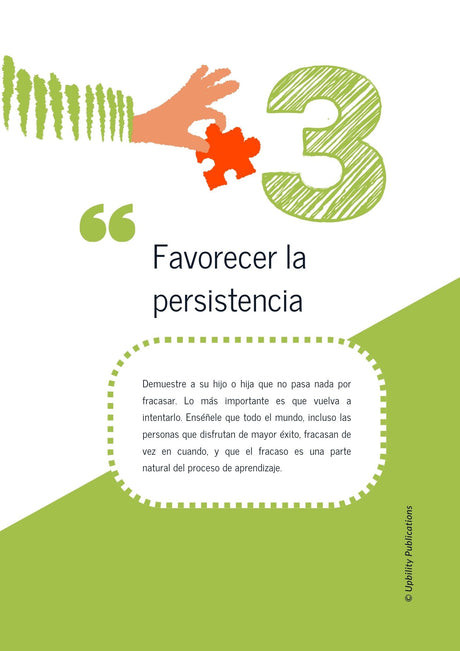 3

“

Favorecer la persistencia

Demuestre a su hijo o hija que no pasa nada por fracasar. Lo más importante es que vuelva a intentarlo. Enséñele que todo el mundo, incluso las personas que disfrutan de mayor éxito, fracasan de vez en cuando, y que el fracaso es una parte natural del proceso de aprendizaje.

© Upbility Publications